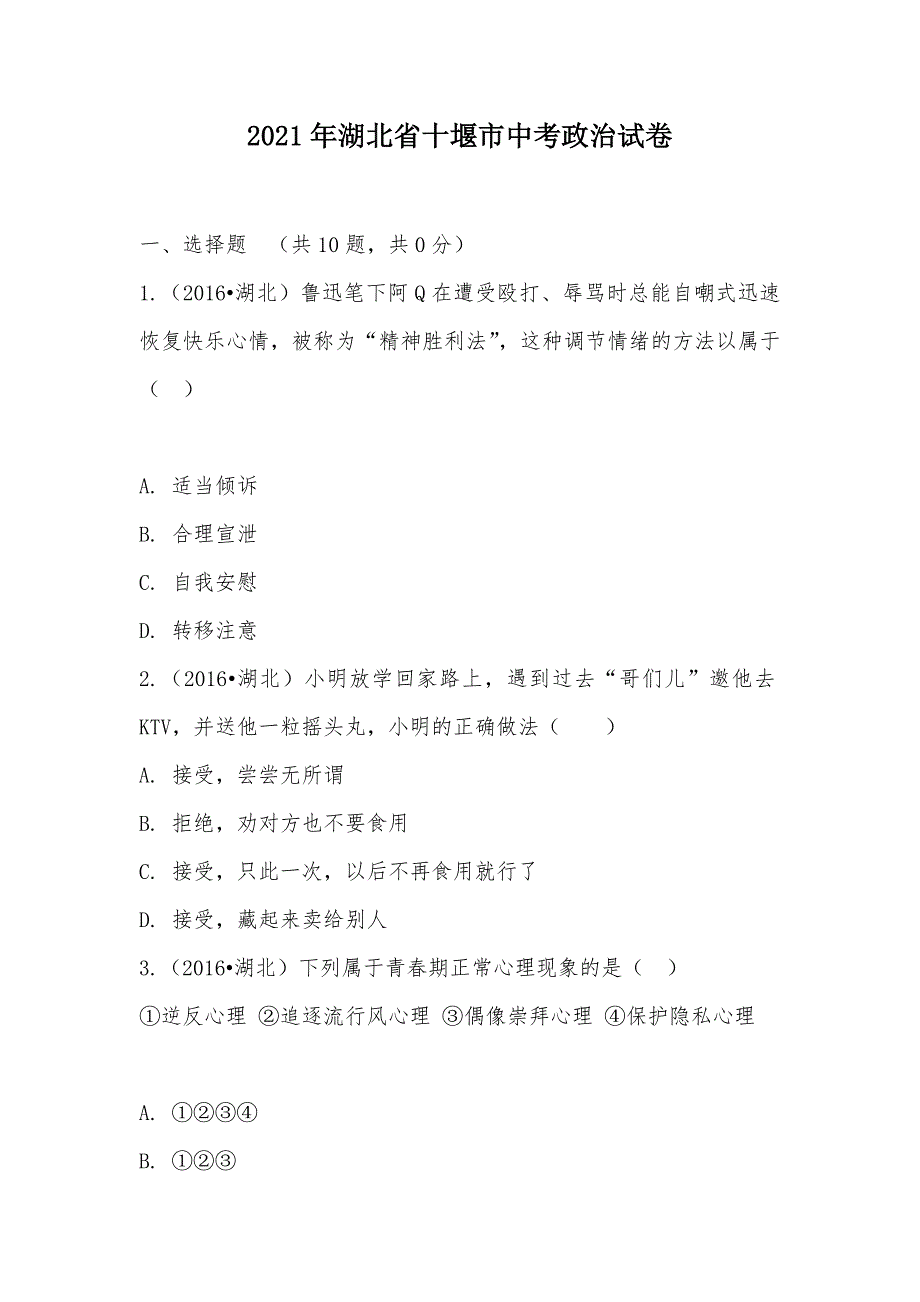 2021年湖北省十堰市中考政治试卷

一、选择题 （共10题，共0分）

1.（2016•湖北）鲁迅笔下阿Q在遭受殴打、辱骂时总能自嘲式迅速恢复快乐心情，被称为“精神胜利法”，这种调节情绪的方法以属于（ ）

A. 适当倾诉

B. 合理宣泄

C. 自我安慰

D. 转移注意

2.（2016•湖北）小明放学回家路上，遇到过去“哥们儿”邀他去KTV，并送他一粒摇头丸，小明的正确做法（ ）

A. 接受，尝尝无所谓

B. 拒绝，劝对方也不要食用

C. 接受，只此一次，以后不再食用就行了

D. 接受，藏起来卖给别人

3.（2016•湖北）下列属于青春期正常心理现象的是（ ）

①逆反心理 ②追逐流行风心理 ③偶像崇拜心理 ④保护隐私心理

A. ①②③④

B. ①②③